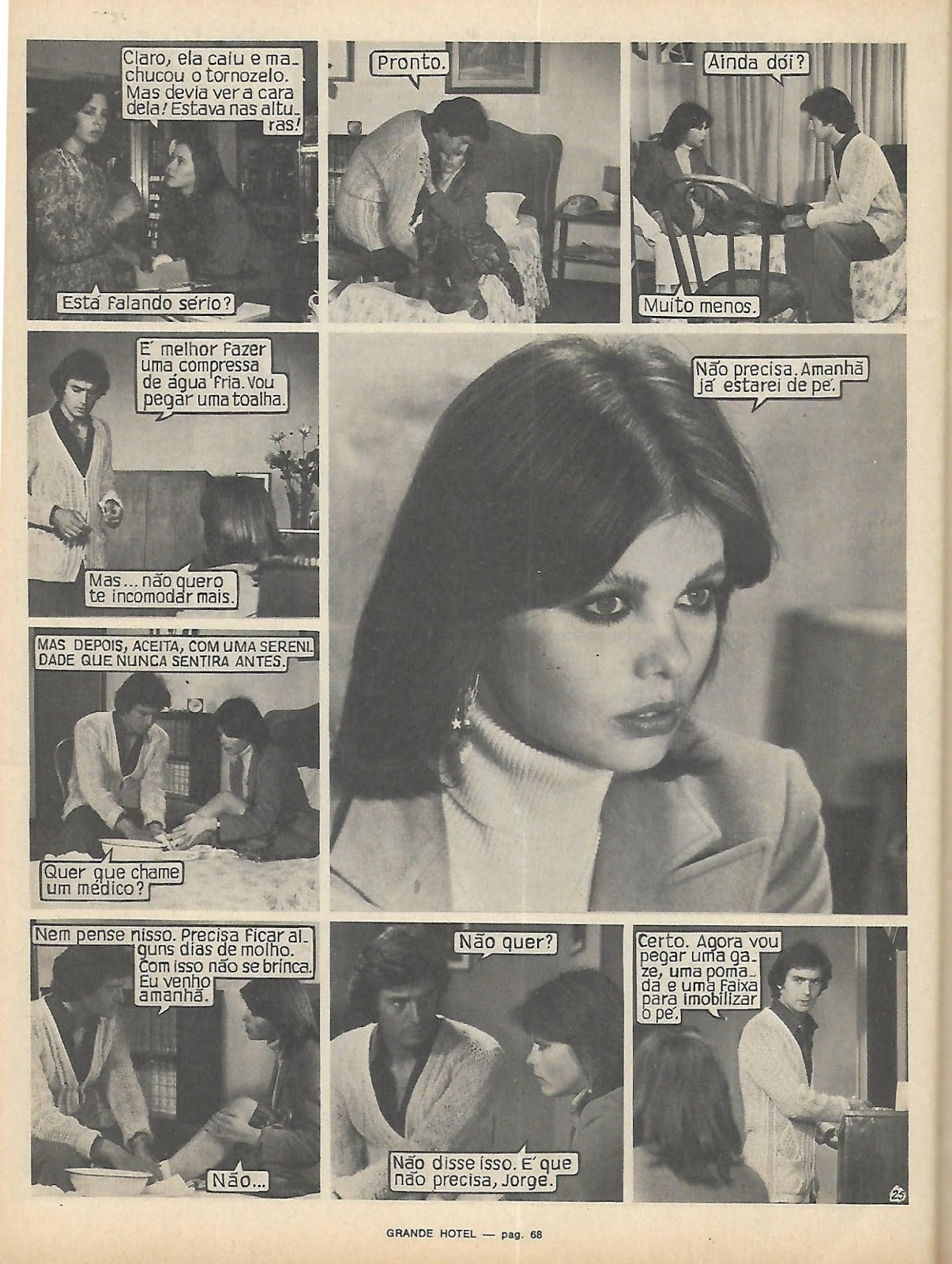 Claro, ela caiu e machucou o tornozelo. Mas devia ver a cara dela! Estava nas alturas!

Está falando sério?

Pronto.

Ainda dói?

Muito menos.

E' melhor fazer uma compressa de água fria. Vou pegar uma toalha.

Mas... não quero te incomodar mais.

Não precisa. Amanhã já estarei de pé.

MAS DEPOIS, ACEITA, COM UMA SERENIDADE QUE NUNCA SENTIRA ANTES.

Quer que chame um médico?

Nem pense nisso. Precisa ficar alguns dias de molho. Com isso não se brinca. Eu venho amanhã.

Não...

Não quer?

Não disse isso. E' que não precisa, Jorge.

Certo. Agora vou pegar uma gaze, uma pomada e uma faixa para imobilizar o pé.

25

GRANDE HOTEL — pag. 68